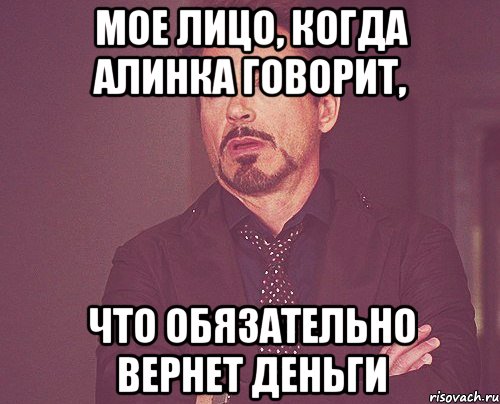 МОЕ ЛИЦО, КОГДА АЛИНКА ГОВОРИТ,

ЧТО ОБЯЗАТЕЛЬНО ВЕРНЕТ ДЕНЬГИ

risovach.ru